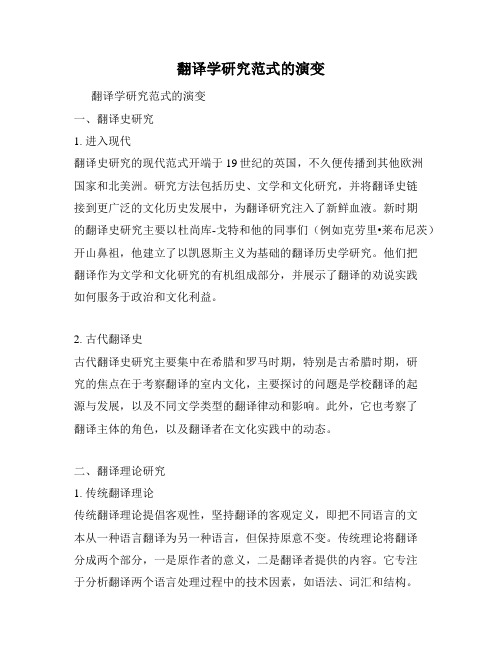 翻译学研究范式的演变

翻译学研究范式的演变

一、翻译史研究

1. 进入现代

翻译史研究的现代范式开端于 19 世纪的英国，不久便传播到其他欧洲国家和北美洲。研究方法包括历史、文学和文化研究，并将翻译史链接到更广泛的文化历史发展中，为翻译研究注入了新鲜血液。新时期的翻译史研究主要以杜尚库-戈特和他的同事们（例如克劳里•莱布尼茨）开山鼻祖，他建立了以凯恩斯主义为基础的翻译历史学研究。他们把翻译作为文学和文化研究的有机组成部分，并展示了翻译的劝说实践如何服务于政治和文化利益。

2. 古代翻译史

古代翻译史研究主要集中在希腊和罗马时期，特别是古希腊时期，研究的焦点在于考察翻译的室内文化，主要探讨的问题是学校翻译的起源与发展，以及不同文学类型的翻译律动和影响。此外，它也考察了翻译主体的角色，以及翻译者在文化实践中的动态。

二、翻译理论研究

1. 传统翻译理论

传统翻译理论提倡客观性，坚持翻译的客观定义，即把不同语言的文本从一种语言翻译为另一种语言，但保持原意不变。传统理论将翻译分成两个部分，一是原作者的意义，二是翻译者提供的内容。它专注于分析翻译两个语言处理过程中的技术因素，如语法、词汇和结构。